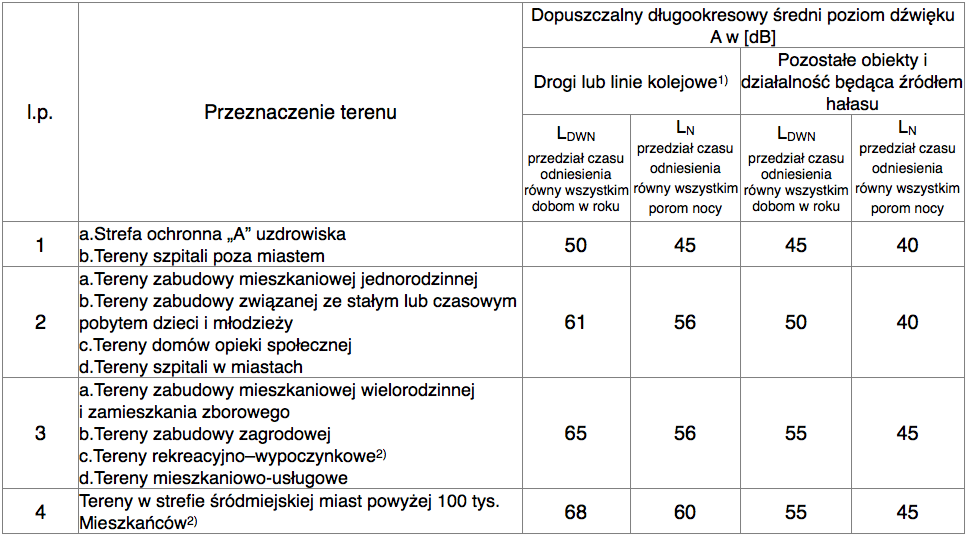 | l.p. | Przeznaczenie terenu | Dopuszczalny długookresowy średni poziom dźwięku A w [dB] | | | |
|---|---|---|---|---|---|
| | | Drogi lub linie kolejowe$^{1)}$ | | Pozostałe obiekty i działalność będąca źródłem hałasu | |
| | | $L_{DWN}$ przedział czasu odniesienia równy wszystkim dobom w roku | $L_N$ przedział czasu odniesienia równy wszystkim porom nocy | $L_{DWN}$ przedział czasu odniesienia równy wszystkim dobom w roku | $L_N$ przedział czasu odniesienia równy wszystkim porom nocy |
| 1 | a.Strefa ochronna „A” uzdrowiska b.Tereny szpitali poza miastem | 50 | 45 | 45 | 40 |
| 2 | a.Tereny zabudowy mieszkaniowej jednorodzinnej b.Tereny zabudowy związanej ze stałym lub czasowym pobytem dzieci i młodzieży c.Tereny domów opieki społecznej d.Tereny szpitali w miastach | 61 | 56 | 50 | 40 |
| 3 | a.Tereny zabudowy mieszkaniowej wielorodzinnej i zamieszkania zborowego b.Tereny zabudowy zagrodowej c.Tereny rekreacyjno–wypoczynkowe$^{2)}$ d.Tereny mieszkaniowo-usługowe | 65 | 56 | 55 | 45 |
| 4 | Tereny w strefie śródmiejskiej miast powyżej 100 tys. Mieszkańców$^{2)}$ | 68 | 60 | 55 | 45 |